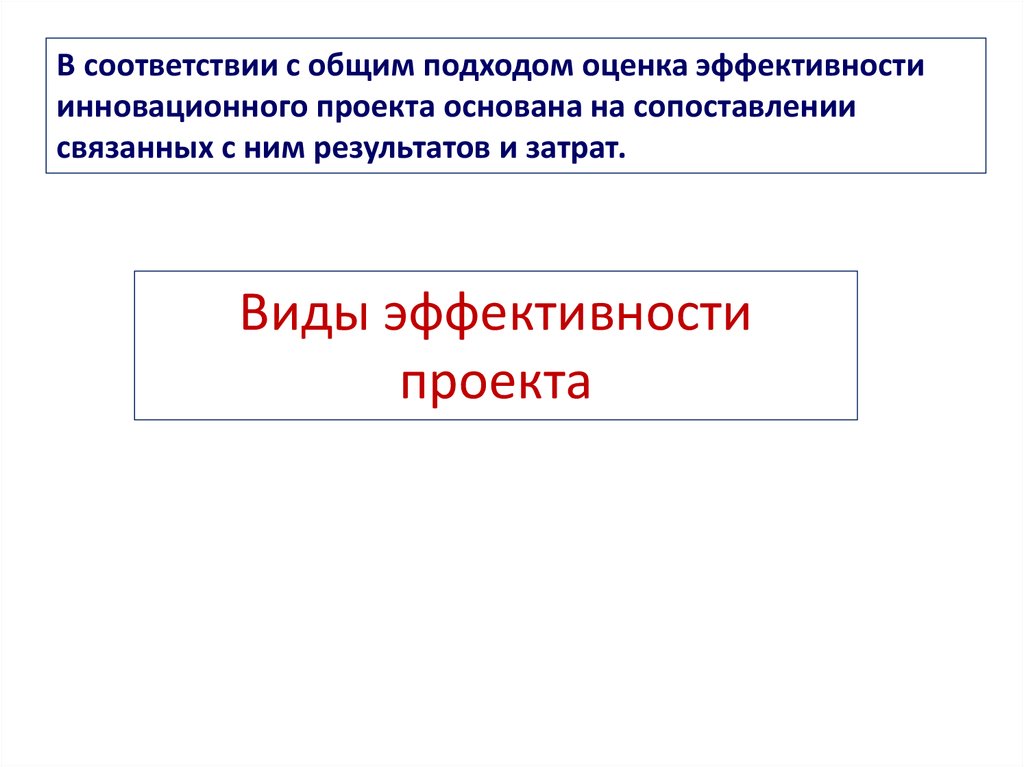 В соответствии с общим подходом оценка эффективности инновационного проекта основана на сопоставлении связанных с ним результатов и затрат.

Виды эффективности проекта